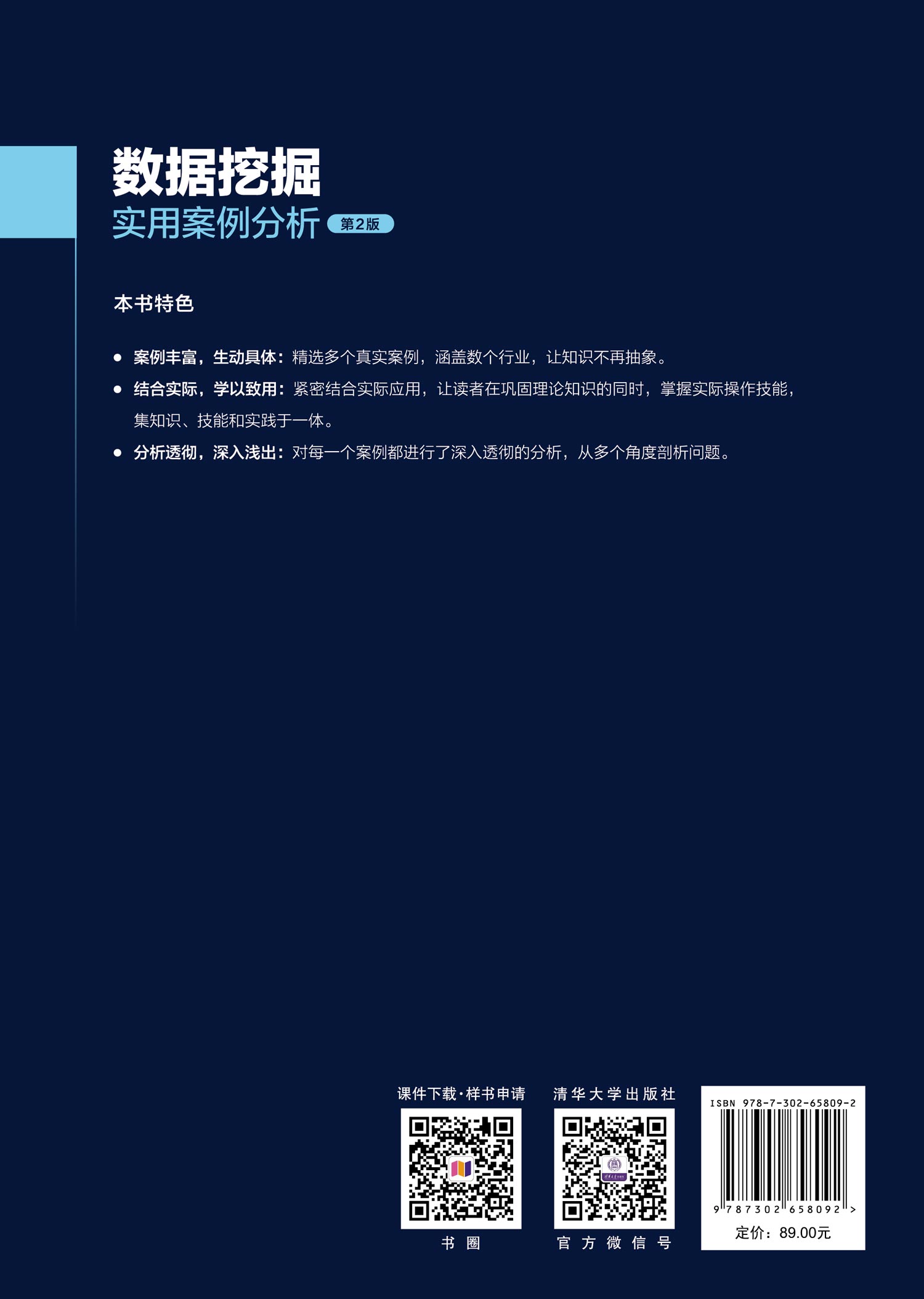 数据挖掘
实用案例分析 第2版

本书特色

• 案例丰富，生动具体：精选多个真实案例，涵盖数个行业，让知识不再抽象。
• 结合实际，学以致用：紧密结合实际应用，让读者在巩固理论知识的同时，掌握实际操作技能，集知识、技能和实践于一体。
• 分析透彻，深入浅出：对每一个案例都进行了深入透彻的分析，从多个角度剖析问题。

课件下载·样书申请

书圈

清华大学出版社

官方微信号

ISBN 978-7-302-65809-2

9 787302 658092 >

定价：89.00元